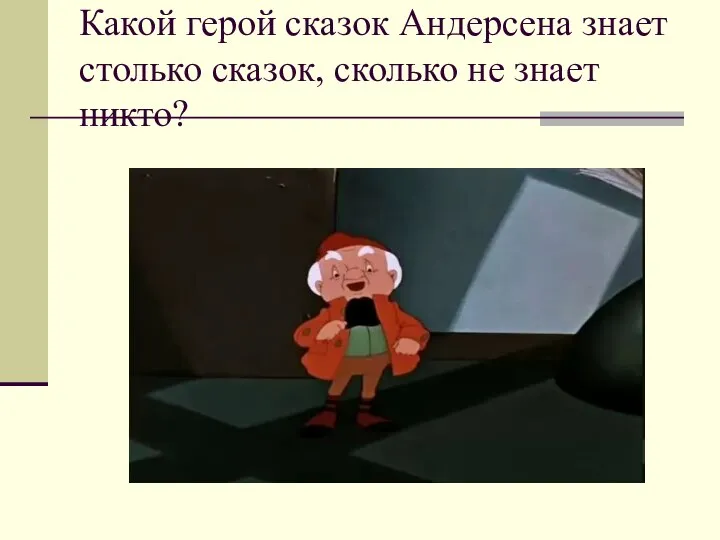 Какой герой сказок Андерсена знает столько сказок, сколько не знает никто?